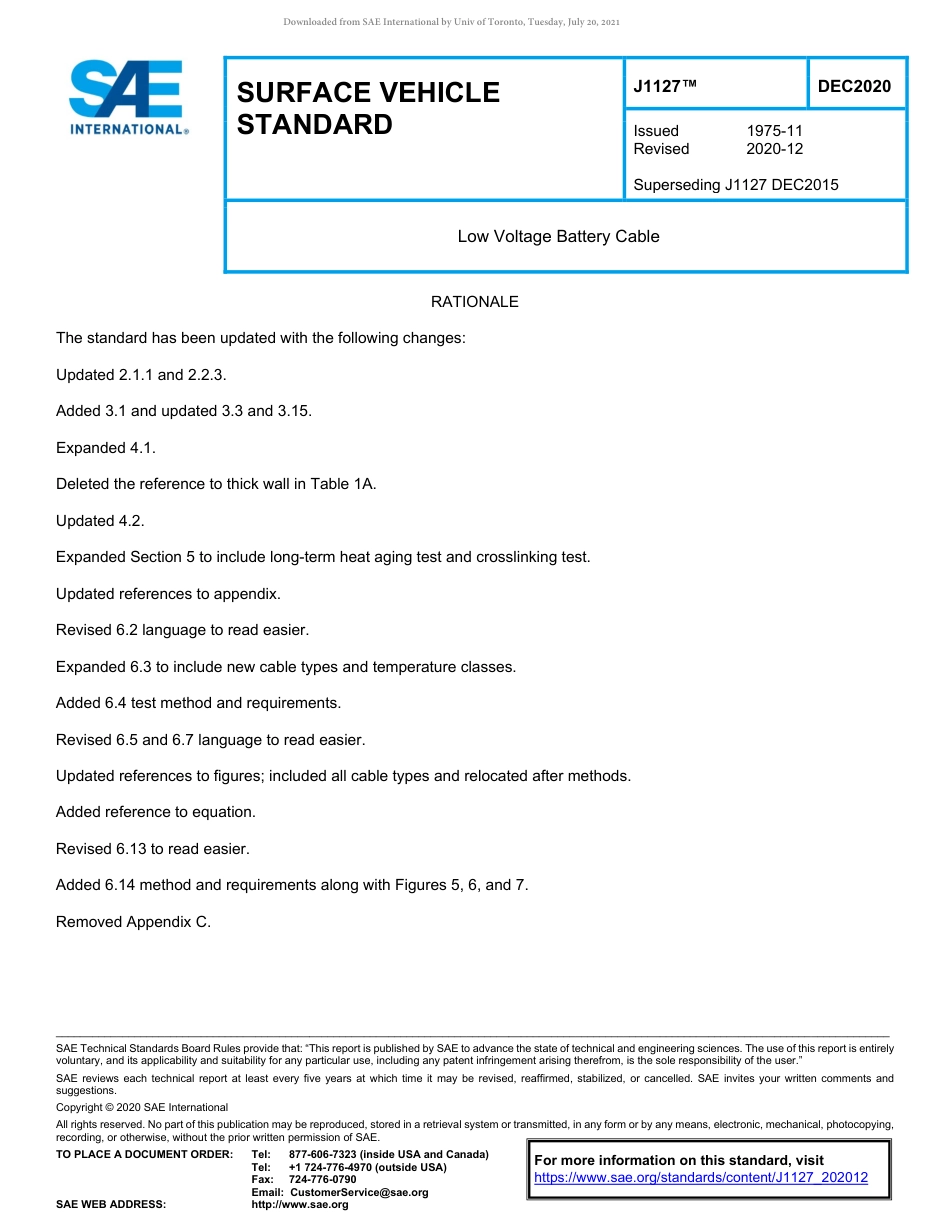 Downloaded from SAE International by Univ of Toronto, Tuesday, July 20, 2021

SAE INTERNATIONAL®

SURFACE VEHICLE STANDARD

J1127™

DEC2020

Issued 1975-11
Revised 2020-12

Superseding J1127 DEC2015

Low Voltage Battery Cable

RATIONALE

The standard has been updated with the following changes:

Updated 2.1.1 and 2.2.3.

Added 3.1 and updated 3.3 and 3.15.

Expanded 4.1.

Deleted the reference to thick wall in Table 1A.

Updated 4.2.

Expanded Section 5 to include long-term heat aging test and crosslinking test.

Updated references to appendix.

Revised 6.2 language to read easier.

Expanded 6.3 to include new cable types and temperature classes.

Added 6.4 test method and requirements.

Revised 6.5 and 6.7 language to read easier.

Updated references to figures; included all cable types and relocated after methods.

Added reference to equation.

Revised 6.13 to read easier.

Added 6.14 method and requirements along with Figures 5, 6, and 7.

Removed Appendix C.

SAE Technical Standards Board Rules provide that: "This report is published by SAE to advance the state of technical and engineering sciences. The use of this report is entirely voluntary, and its applicability and suitability for any particular use, including any patent infringement arising therefrom, is the sole responsibility of the user."

SAE reviews each technical report at least every five years at which time it may be revised, reaffirmed, stabilized, or cancelled. SAE invites your written comments and suggestions.

Copyright © 2020 SAE International

All rights reserved. No part of this publication may be reproduced, stored in a retrieval system or transmitted, in any form or by any means, electronic, mechanical, photocopying, recording, or otherwise, without the prior written permission of SAE.

TO PLACE A DOCUMENT ORDER: Tel: 877-606-7323 (inside USA and Canada)
Tel: +1 724-776-4970 (outside USA)
Fax: 724-776-0790
Email: CustomerService@sae.org
SAE WEB ADDRESS: http://www.sae.org

For more information on this standard, visit
https://www.sae.org/standards/content/J1127_202012